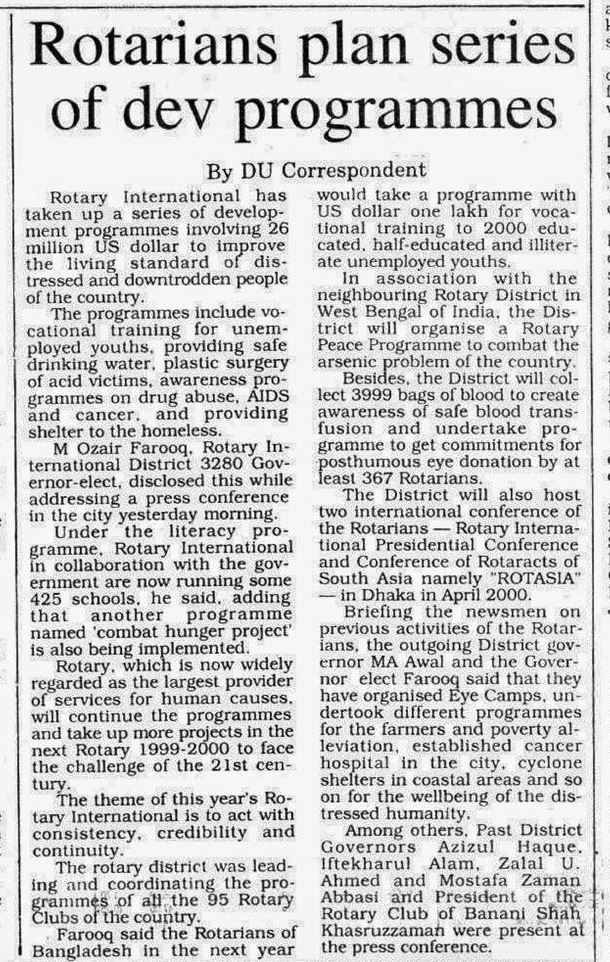 Rotarians plan series of dev programmes

By DU Correspondent

Rotary International has taken up a series of development programmes involving 26 million US dollar to improve the living standard of distressed and downtrodden people of the country.

The programmes include vocational training for unemployed youths, providing safe drinking water, plastic surgery of acid victims, awareness programmes on drug abuse, AIDS and cancer, and providing shelter to the homeless.

M Ozair Farooq, Rotary International District 3280 Governor-elect, disclosed this while addressing a press conference in the city yesterday morning.

Under the literacy programme, Rotary International in collaboration with the government are now running some 425 schools, he said, adding that another programme named 'combat hunger project' is also being implemented.

Rotary, which is now widely regarded as the largest provider of services for human causes, will continue the programmes and take up more projects in the next Rotary 1999-2000 to face the challenge of the 21st century.

The theme of this year's Rotary International is to act with consistency, credibility and continuity.

The rotary district was leading and coordinating the programmes of all the 95 Rotary Clubs of the country.

Farooq said the Rotarians of Bangladesh in the next year would take a programme with US dollar one lakh for vocational training to 2000 educated, half-educated and illiterate unemployed youths.

In association with the neighbouring Rotary District in West Bengal of India, the District will organise a Rotary Peace Programme to combat the arsenic problem of the country.

Besides, the District will collect 3999 bags of blood to create awareness of safe blood transfusion and undertake programme to get commitments for posthumous eye donation by at least 367 Rotarians.

The District will also host two international conference of the Rotarians — Rotary International Presidential Conference and Conference of Rotaracts of South Asia namely "ROTASIA" — in Dhaka in April 2000.

Briefing the newsmen on previous activities of the Rotarians, the outgoing District governor MA Awal and the Governor elect Farooq said that they have organised Eye Camps, undertook different programmes for the farmers and poverty alleviation, established cancer hospital in the city, cyclone shelters in coastal areas and so on for the wellbeing of the distressed humanity.

Among others, Past District Governors Azizul Haque, Iftekharul Alam, Zalal U. Ahmed and Mostafa Zaman Abbasi and President of the Rotary Club of Banani Shah Khasruzzaman were present at the press conference.